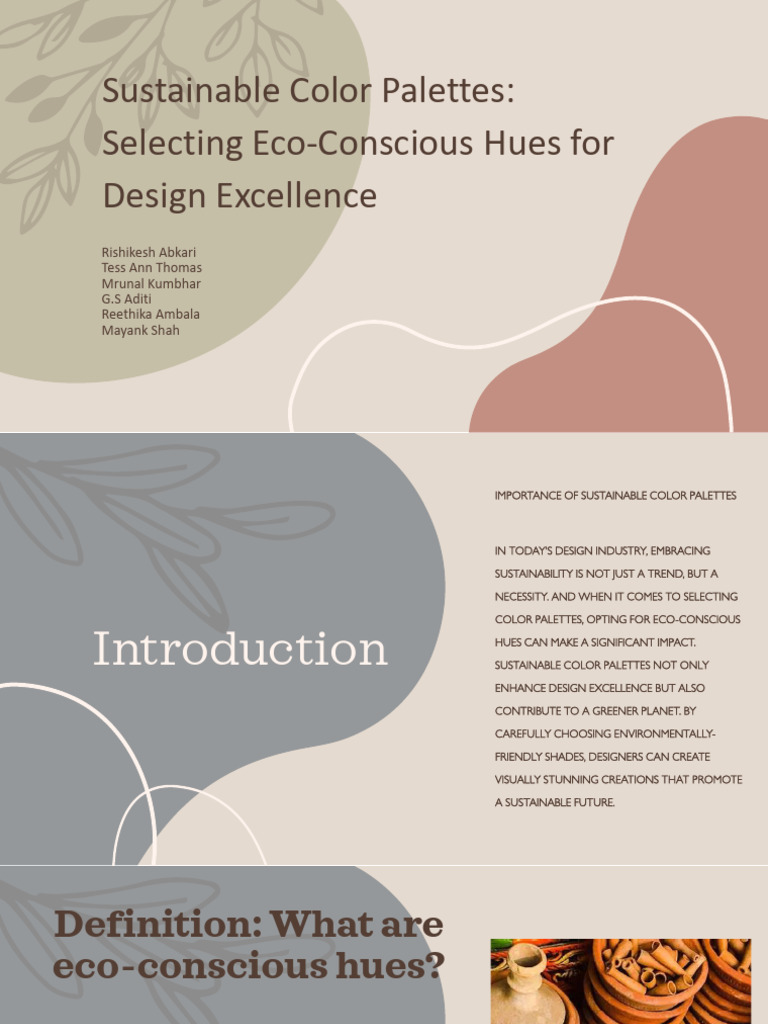 Sustainable Color Palettes: Selecting Eco-Conscious Hues for Design Excellence

Rishikesh Abkari
Tess Ann Thomas
Mrunal Kumbhar
G.S Aditi
Reethika Ambala
Mayank Shah

Introduction

IMPORTANCE OF SUSTAINABLE COLOR PALETTES

IN TODAY'S DESIGN INDUSTRY, EMBRACING SUSTAINABILITY IS NOT JUST A TREND, BUT A NECESSITY. AND WHEN IT COMES TO SELECTING COLOR PALETTES, OPTING FOR ECO-CONSCIOUS HUES CAN MAKE A SIGNIFICANT IMPACT. SUSTAINABLE COLOR PALETTES NOT ONLY ENHANCE DESIGN EXCELLENCE BUT ALSO CONTRIBUTE TO A GREENER PLANET. BY CAREFULLY CHOOSING ENVIRONMENTALLY-FRIENDLY SHADES, DESIGNERS CAN CREATE VISUALLY STUNNING CREATIONS THAT PROMOTE A SUSTAINABLE FUTURE.

Definition: What are eco-conscious hues?